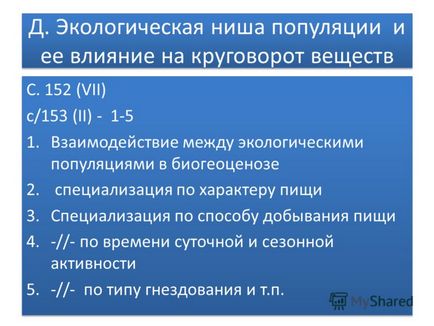 Д. Экологическая ниша популяции и ее влияние на круговорот веществ

С. 152 (VII)

с/153 (II) - 1-5

1. Взаимодействие между экологическими популяциями в биогеоценозе
2. специализация по характеру пищи
3. Специализация по способу добывания пищи
4. -//- по времени суточной и сезонной активности
5. -//- по типу гнездования и т.п.

MyShared